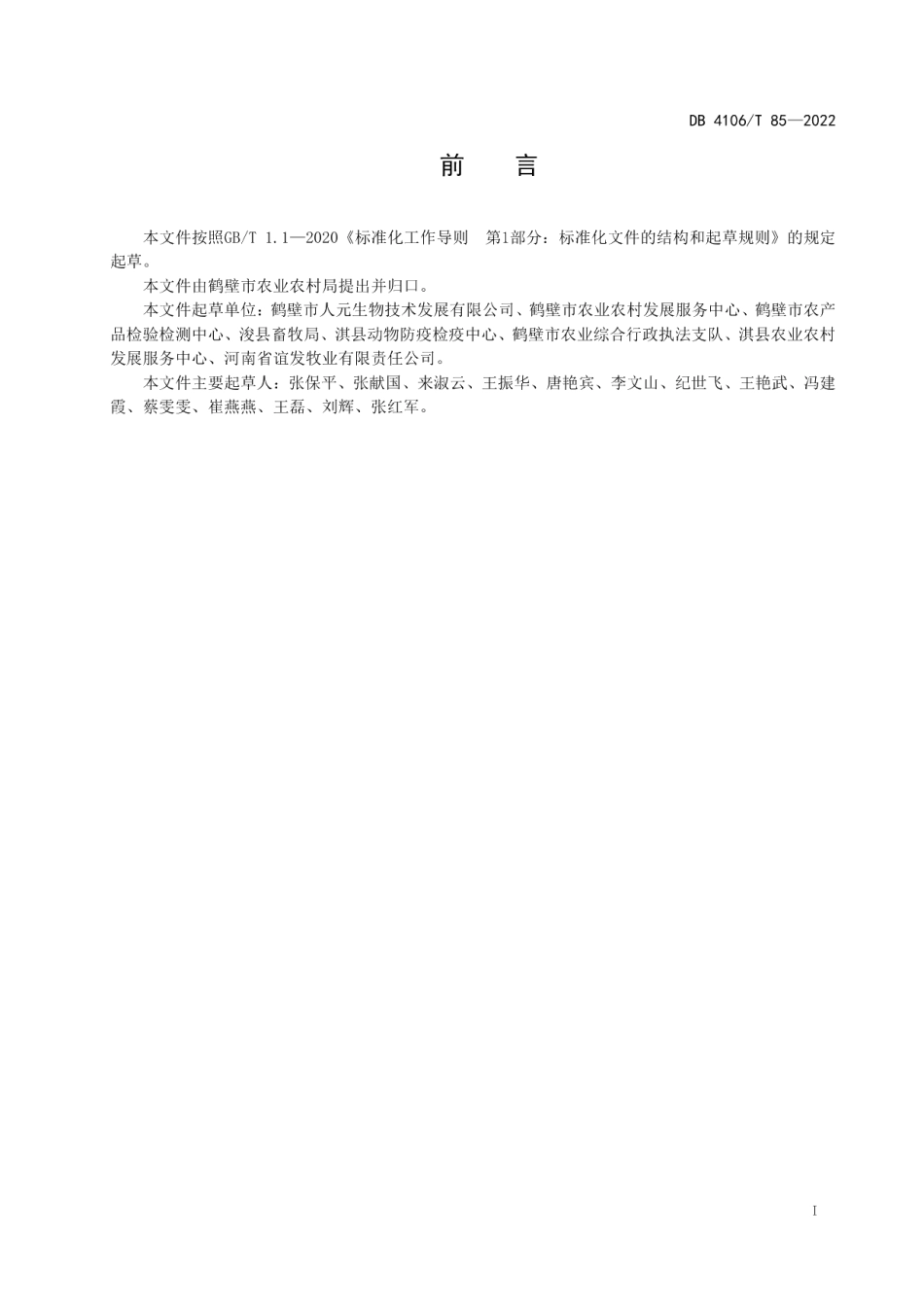 DB 4106/T 85—2022

前 言

本文件按照GB/T 1.1—2020《标准化工作导则 第1部分：标准化文件的结构和起草规则》的规定起草。

本文件由鹤壁市农业农村局提出并归口。

本文件起草单位：鹤壁市人元生物技术发展有限公司、鹤壁市农业农村发展服务中心、鹤壁市农产品检验检测中心、浚县畜牧局、淇县动物防疫检疫中心、鹤壁市农业综合行政执法支队、淇县农业农村发展服务中心、河南省谊发牧业有限责任公司。

本文件主要起草人：张保平、张献国、来淑云、王振华、唐艳宾、李文山、纪世飞、王艳武、冯建霞、蔡雯雯、崔燕燕、王磊、刘辉、张红军。

I